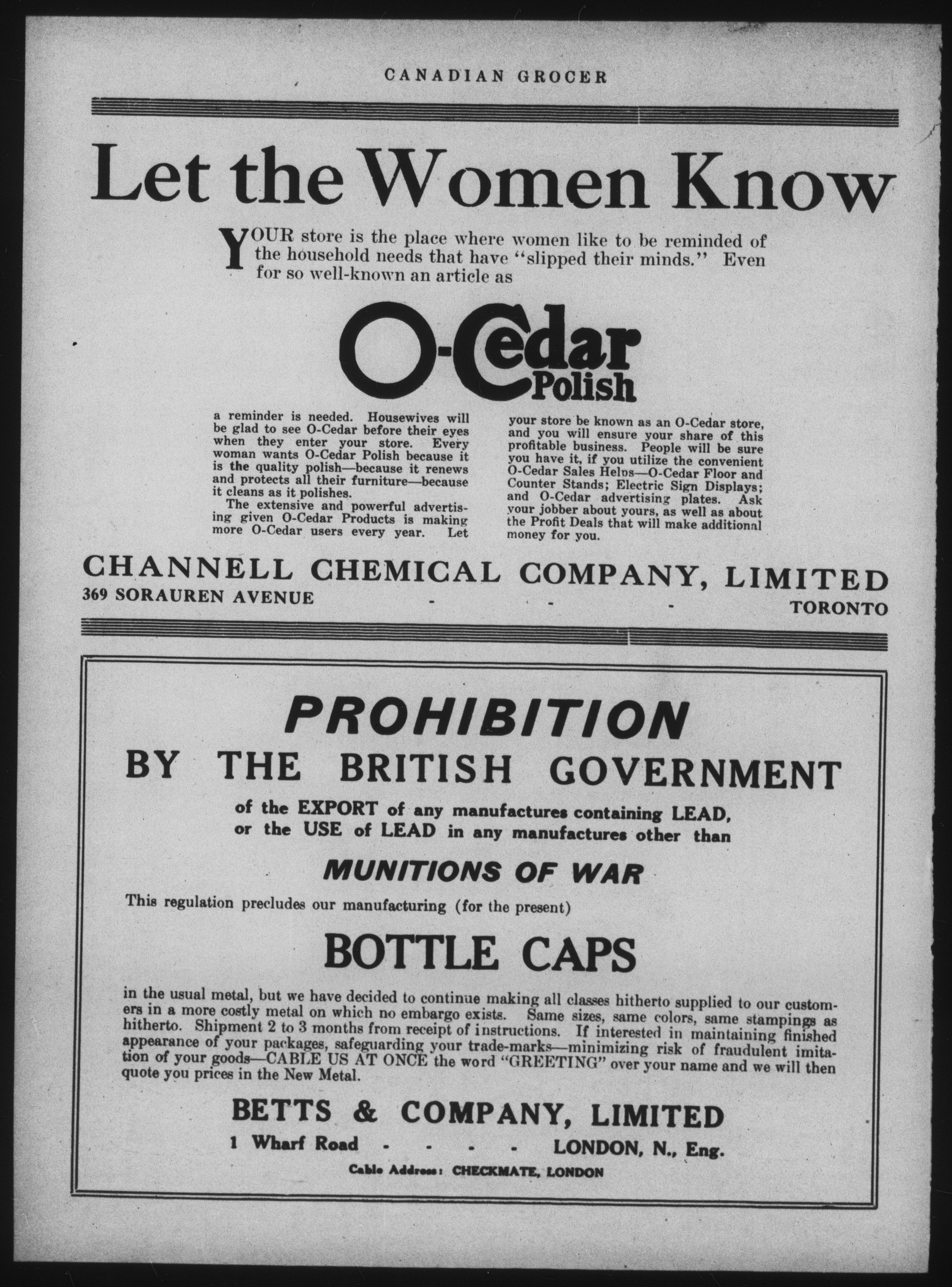 CANADIAN GROCER

Let the Women Know

YOUR store is the place where women like to be reminded of the household needs that have "slipped their minds." Even for so well-known an article as

O-Cedar Polish

a reminder is needed. Housewives will be glad to see O-Cedar before their eyes when they enter your store. Every woman wants O-Cedar Polish because it is the quality polish—because it renews and protects all their furniture—because it cleans as it polishes.

The extensive and powerful advertising given O-Cedar Products is making more O-Cedar users every year. Let your store be known as an O-Cedar store, and you will ensure your share of this profitable business. People will be sure you have it, if you utilize the convenient O-Cedar Sales Helps—O-Cedar Floor and Counter Stands; Electric Sign Displays; and O-Cedar advertising plates. Ask your jobber about yours, as well as about the Profit Deals that will make additional money for you.

CHANNELL CHEMICAL COMPANY, LIMITED
369 SORAUREN AVENUE - - - TORONTO

PROHIBITION
BY THE BRITISH GOVERNMENT
of the EXPORT of any manufactures containing LEAD, or the USE of LEAD in any manufactures other than
MUNITIONS OF WAR
This regulation precludes our manufacturing (for the present)
BOTTLE CAPS
in the usual metal, but we have decided to continue making all classes hitherto supplied to our customers in a more costly metal on which no embargo exists. Same sizes, same colors, same stampings as hitherto. Shipment 2 to 3 months from receipt of instructions. If interested in maintaining finished appearance of your packages, safeguarding your trade-marks—minimizing risk of fraudulent imitation of your goods—CABLE US AT ONCE the word "GREETING" over your name and we will then quote you prices in the New Metal.

BETTS & COMPANY, LIMITED
1 Wharf Road - - - - LONDON, N., Eng.
Cable Address: CHECKMATE, LONDON